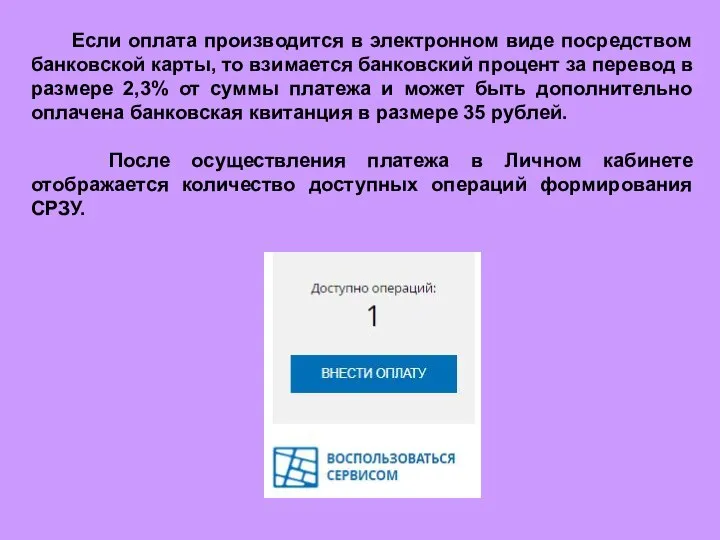 Если оплата производится в электронном виде посредством банковской карты, то взимается банковский процент за перевод в размере 2,3% от суммы платежа и может быть дополнительно оплачена банковская квитанция в размере 35 рублей.

После осуществления платежа в Личном кабинете отображается количество доступных операций формирования СРЗУ.

Доступно операций:
1
ВНЕСТИ ОПЛАТУ

ВОСПОЛЬЗОВАТЬСЯ СЕРВИСОМ